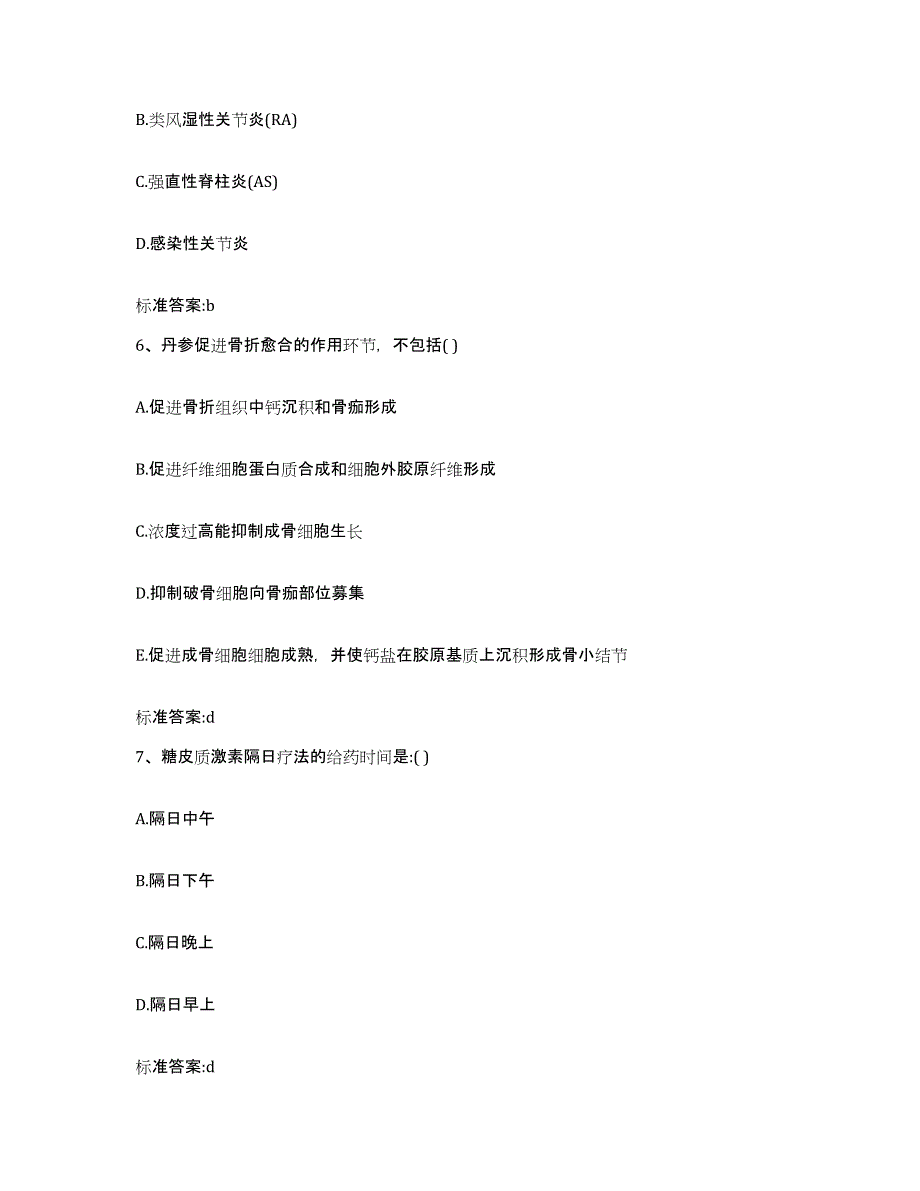 B.类风湿性关节炎(RA)

C.强直性脊柱炎(AS)

D.感染性关节炎

标准答案:b

6、丹参促进骨折愈合的作用环节，不包括( )

A.促进骨折组织中钙沉积和骨痂形成

B.促进纤维细胞蛋白质合成和细胞外胶原纤维形成

C.浓度过高能抑制成骨细胞生长

D.抑制破骨细胞向骨痂部位募集

E.促进成骨细胞细胞成熟，并使钙盐在胶原基质上沉积形成骨小结节

标准答案:d

7、糖皮质激素隔日疗法的给药时间是:( )

A.隔日中午

B.隔日下午

C.隔日晚上

D.隔日早上

标准答案:d